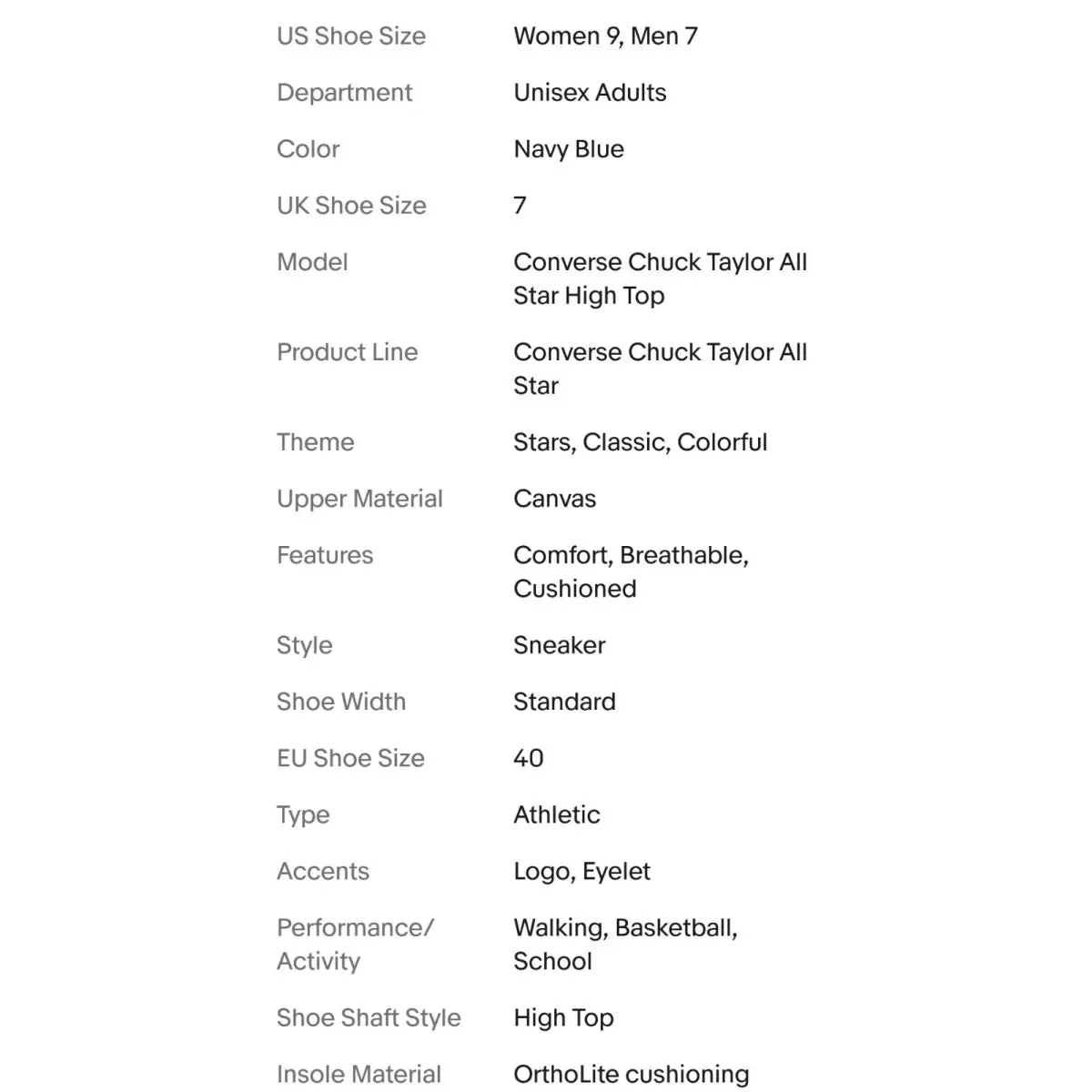 | | |
|---|---|
| US Shoe Size | Women 9, Men 7 |
| Department | Unisex Adults |
| Color | Navy Blue |
| UK Shoe Size | 7 |
| Model | Converse Chuck Taylor All Star High Top |
| Product Line | Converse Chuck Taylor All Star |
| Theme | Stars, Classic, Colorful |
| Upper Material | Canvas |
| Features | Comfort, Breathable, Cushioned |
| Style | Sneaker |
| Shoe Width | Standard |
| EU Shoe Size | 40 |
| Type | Athletic |
| Accents | Logo, Eyelet |
| Performance/ Activity | Walking, Basketball, School |
| Shoe Shaft Style | High Top |
| Insole Material | OrthoLite cushioning |